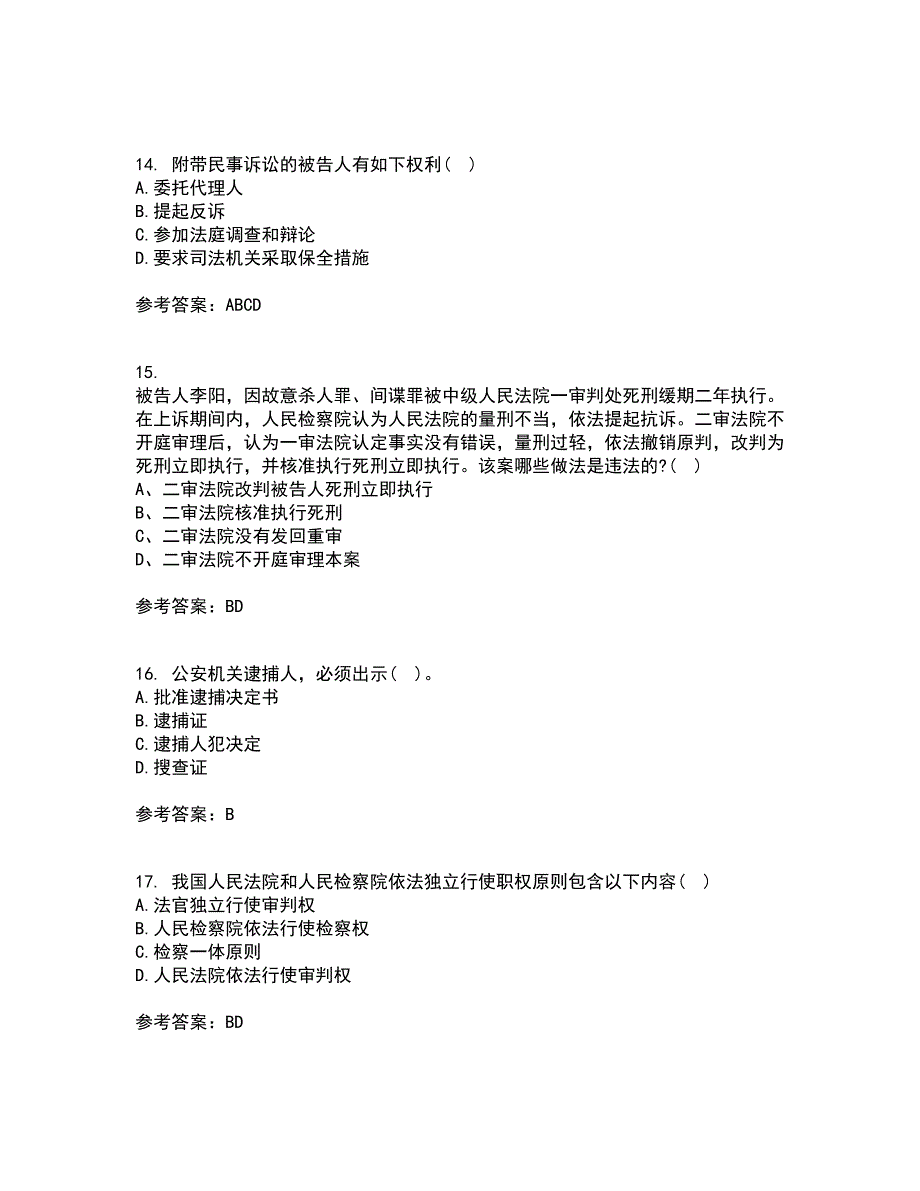 14. 附带民事诉讼的被告人有如下权利（ ）
A.委托代理人
B.提起反诉
C.参加法庭调查和辩论
D.要求司法机关采取保全措施

参考答案：ABCD

15.
被告人李阳，因故意杀人罪、间谍罪被中级人民法院一审判处死刑缓期二年执行。在上诉期间内，人民检察院认为人民法院的量刑不当，依法提起抗诉。二审法院不开庭审理后，认为一审法院认定事实没有错误，量刑过轻，依法撤销原判，改判为死刑立即执行，并核准执行死刑立即执行。该案哪些做法是违法的?（ ）
A、二审法院改判被告人死刑立即执行
B、二审法院核准执行死刑
C、二审法院没有发回重审
D、二审法院不开庭审理本案

参考答案：BD

16. 公安机关逮捕人，必须出示（ ）。
A.批准逮捕决定书
B.逮捕证
C.逮捕人犯决定
D.搜查证

参考答案：B

17. 我国人民法院和人民检察院依法独立行使职权原则包含以下内容（ ）
A.法官独立行使审判权
B.人民检察院依法行使检察权
C.检察一体原则
D.人民法院依法行使审判权

参考答案：BD